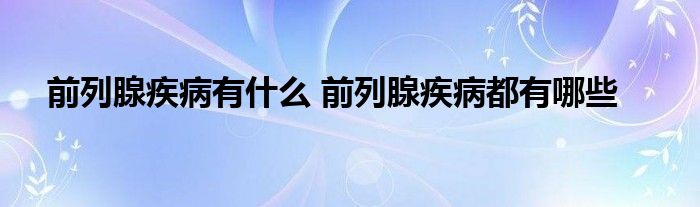 前列腺疾病有什么 前列腺疾病都有哪些